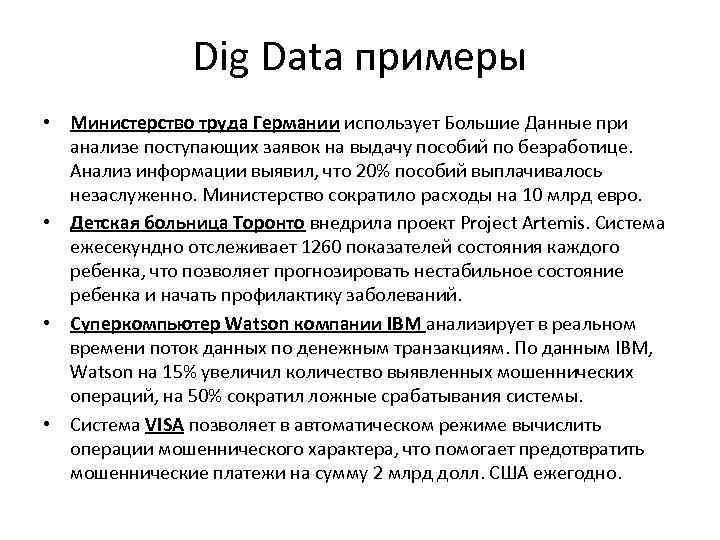 Dig Data примеры

• Министерство труда Германии использует Большие Данные при анализе поступающих заявок на выдачу пособий по безработице. Анализ информации выявил, что 20% пособий выплачивалось незаслуженно. Министерство сократило расходы на 10 млрд евро.
• Детская больница Торонто внедрила проект Project Artemis. Система ежесекундно отслеживает 1260 показателей состояния каждого ребенка, что позволяет прогнозировать нестабильное состояние ребенка и начать профилактику заболеваний.
• Суперкомпьютер Watson компании IBM анализирует в реальном времени поток данных по денежным транзакциям. По данным IBM, Watson на 15% увеличил количество выявленных мошеннических операций, на 50% сократил ложные срабатывания системы.
• Система VISA позволяет в автоматическом режиме вычислить операции мошеннического характера, что помогает предотвратить мошеннические платежи на сумму 2 млрд долл. США ежегодно.